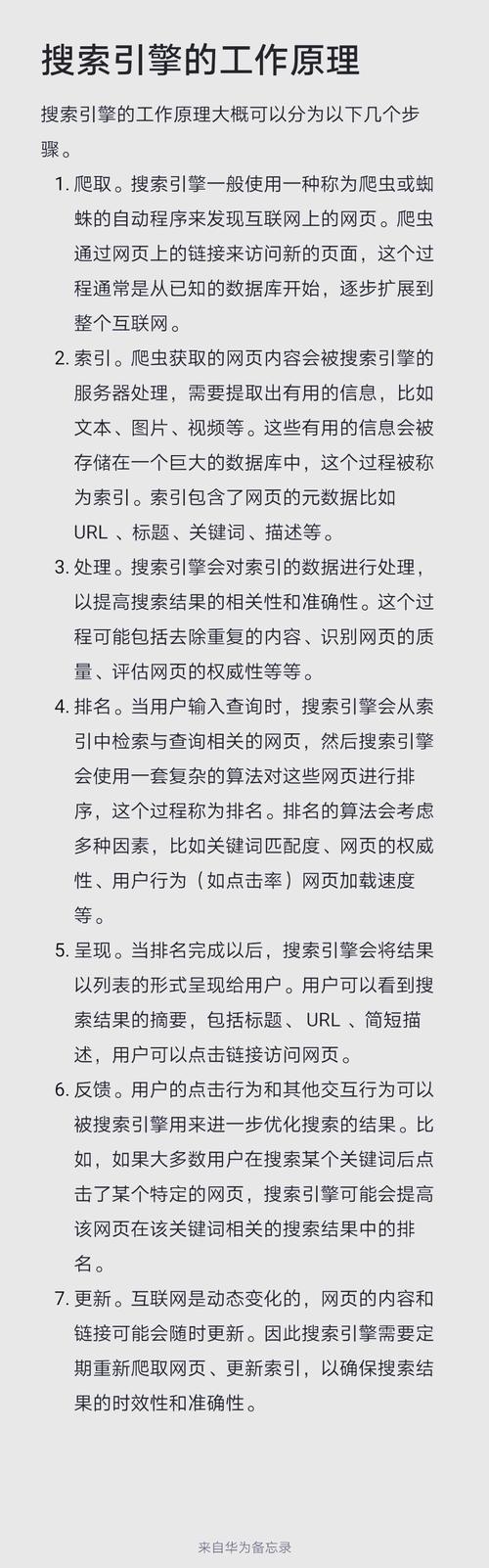 搜索引擎的工作原理

搜索引擎的工作原理大概可以分为以下几个步骤。

1. 爬取。搜索引擎一般使用一种称为爬虫或蜘蛛的自动程序来发现互联网上的网页。爬虫通过网页上的链接来访问新的页面，这个过程通常是从已知的数据库开始，逐步扩展到整个互联网。
2. 索引。爬虫获取的网页内容会被搜索引擎的服务器处理，需要提取出有用的信息，比如文本、图片、视频等。这些有用的信息会被存储在一个巨大的数据库中，这个过程被称为索引。索引包含了网页的元数据比如 URL 、标题、关键词、描述等。
3. 处理。搜索引擎会对索引的数据进行处理，以提高搜索结果的相关性和准确性。这个过程可能包括去除重复的内容、识别网页的质量、评估网页的权威性等等。
4. 排名。当用户输入查询时，搜索引擎会从索引中检索与查询相关的网页，然后搜索引擎会使用一套复杂的算法对这些网页进行排序，这个过程称为排名。排名的算法会考虑多种因素，比如关键词匹配度、网页的权威性、用户行为（如点击率）网页加载速度等。
5. 呈现。当排名完成以后，搜索引擎会将结果以列表的形式呈现给用户。用户可以看到搜索结果的摘要，包括标题、 URL 、简短描述，用户可以点击链接访问网页。
6. 反馈。用户的点击行为和其他交互行为可以被搜索引擎用来进一步优化搜索的结果。比如，如果大多数用户在搜索某个关键词后点击了某个特定的网页，搜索引擎可能会提高该网页在该关键词相关的搜索结果中的排名。
7. 更新。互联网是动态变化的，网页的内容和链接可能会随时更新。因此搜索引擎需要定期重新爬取网页、更新索引，以确保搜索结果的时效性和准确性。

来自华为备忘录